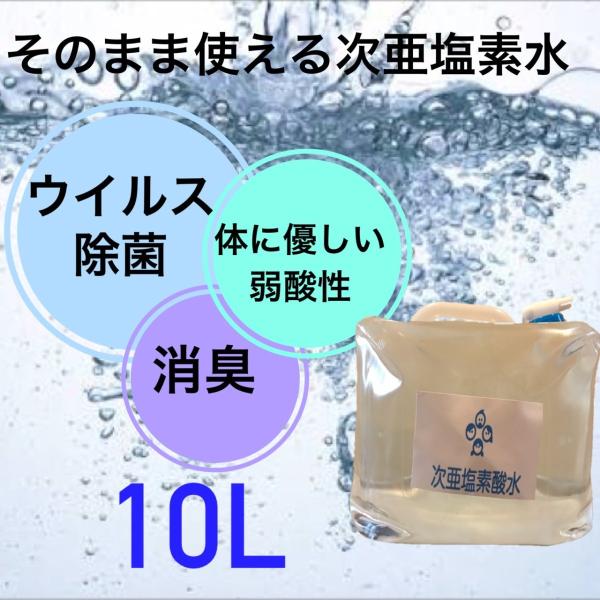 そのまま使える次亜塩素水

ウイルス
除菌

体に優しい
弱酸性

消臭

10L

次亜塩素酸水